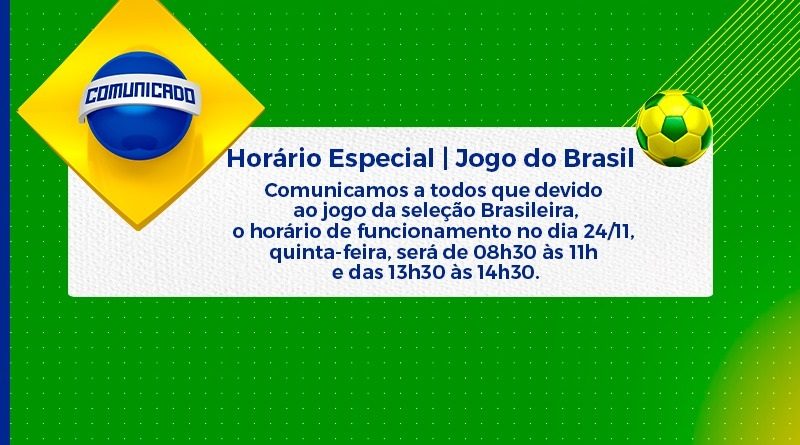 COMUNICADO

Horário Especial | Jogo do Brasil

Comunicamos a todos que devido ao jogo da seleção Brasileira, o horário de funcionamento no dia 24/11, quinta-feira, será de 08h30 às 11h e das 13h30 às 14h30.